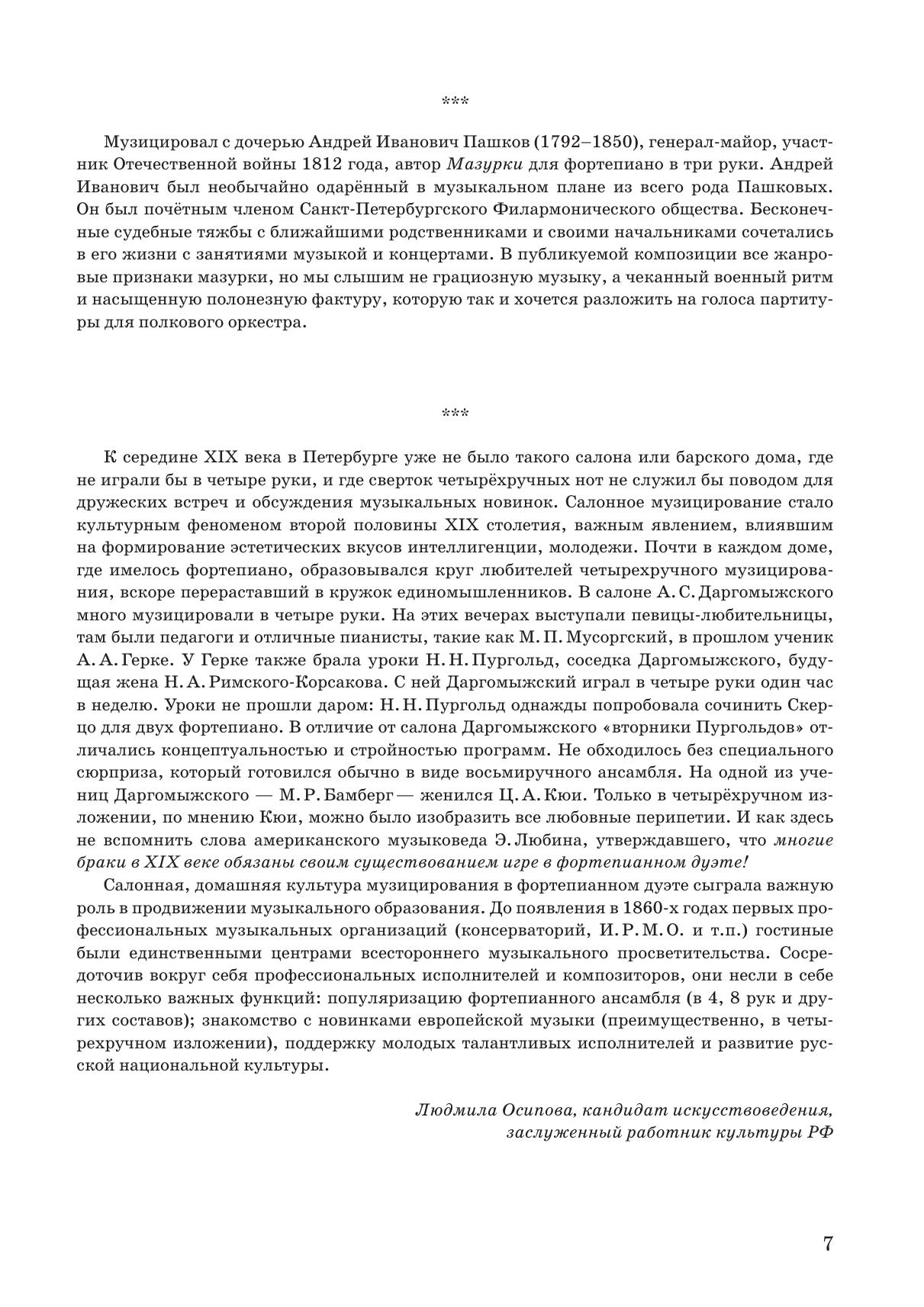 ***

Музицировал с дочерью Андрей Иванович Пашков (1792–1850), генерал-майор, участник Отечественной войны 1812 года, автор Мазурки для фортепиано в три руки. Андрей Иванович был необычайно одарённый в музыкальном плане из всего рода Пашковых. Он был почётным членом Санкт-Петербургского Филармонического общества. Бесконечные судебные тяжбы с ближайшими родственниками и своими начальниками сочетались в его жизни с занятиями музыкой и концертами. В публикуемой композиции все жанровые признаки мазурки, но мы слышим не грациозную музыку, а чеканный военный ритм и насыщенную полонезную фактуру, которую так и хочется разложить на голоса партитуры для полкового оркестра.

***

К середине XIX века в Петербурге уже не было такого салона или барского дома, где не играли бы в четыре руки, и где сверток четырёхручных нот не служил бы поводом для дружеских встреч и обсуждения музыкальных новинок. Салонное музицирование стало культурным феноменом второй половины XIX столетия, важным явлением, влиявшим на формирование эстетических вкусов интеллигенции, молодежи. Почти в каждом доме, где имелось фортепиано, образовывался круг любителей четырехручного музицирования, вскоре перераставший в кружок единомышленников. В салоне А. С. Даргомыжского много музицировали в четыре руки. На этих вечерах выступали певицы-любительницы, там были педагоги и отличные пианисты, такие как М. П. Мусоргский, в прошлом ученик А. А. Герке. У Герке также брала уроки Н. Н. Пургольд, соседка Даргомыжского, будущая жена Н. А. Римского-Корсакова. С ней Даргомыжский играл в четыре руки один час в неделю. Уроки не прошли даром: Н. Н. Пургольд однажды попробовала сочинить Скерцо для двух фортепиано. В отличие от салона Даргомыжского «вторники Пургольдов» отличались концептуальностью и стройностью программ. Не обходилось без специального сюрприза, который готовился обычно в виде восьмиручного ансамбля. На одной из учениц Даргомыжского — М. Р. Бамберг — женился Ц. А. Кюи. Только в четырёхручном изложении, по мнению Кюи, можно было изобразить все любовные перипетии. И как здесь не вспомнить слова американского музыковеда Э. Любина, утверждавшего, что многие браки в XIX веке обязаны своим существованием игре в фортепианном дуэте!

Салонная, домашняя культура музицирования в фортепианном дуэте сыграла важную роль в продвижении музыкального образования. До появления в 1860-х годах первых профессиональных музыкальных организаций (консерваторий, И. Р. М. О. и т.п.) гостиные были единственными центрами всестороннего музыкального просветительства. Сосредоточив вокруг себя профессиональных исполнителей и композиторов, они несли в себе несколько важных функций: популяризацию фортепианного ансамбля (в 4, 8 рук и других составов); знакомство с новинками европейской музыки (преимущественно, в четырехручном изложении), поддержку молодых талантливых исполнителей и развитие русской национальной культуры.

Людмила Осипова, кандидат искусствоведения,
заслуженный работник культуры РФ

7